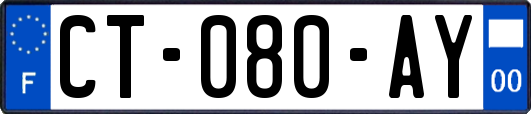 F
CT-080-AY
00